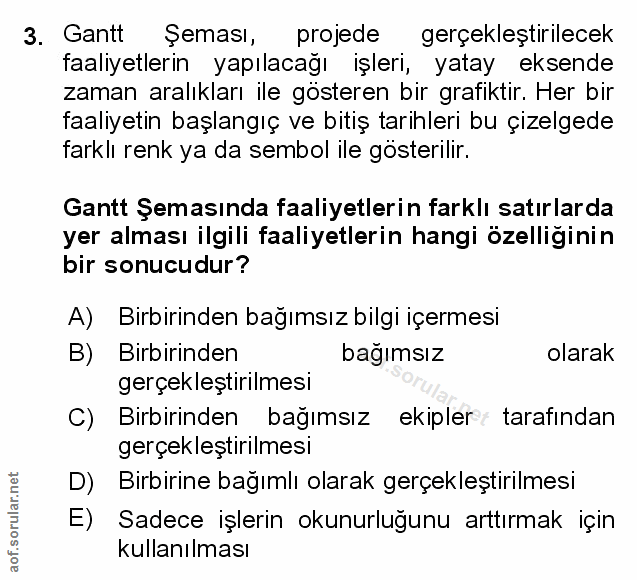 3. Gantt Şeması, projede gerçekleştirilecek faaliyetlerin yapılacağı işleri, yatay eksende zaman aralıkları ile gösteren bir grafiktir. Her bir faaliyetin başlangıç ve bitiş tarihleri bu çizelgede farklı renk ya da sembol ile gösterilir.

Gantt Şemasında faaliyetlerin farklı satırlarda yer alması ilgili faaliyetlerin hangi özelliğinin bir sonucudur?

A) Birbirinden bağımsız bilgi içermesi

B) Birbirinden bağımsız olarak gerçekleştirilmesi

C) Birbirinden bağımsız ekipler tarafından gerçekleştirilmesi

D) Birbirine bağımlı olarak gerçekleştirilmesi

E) Sadece işlerin okunurluğunu arttırmak için kullanılması

aof.sorular.net

aof.sorular.net